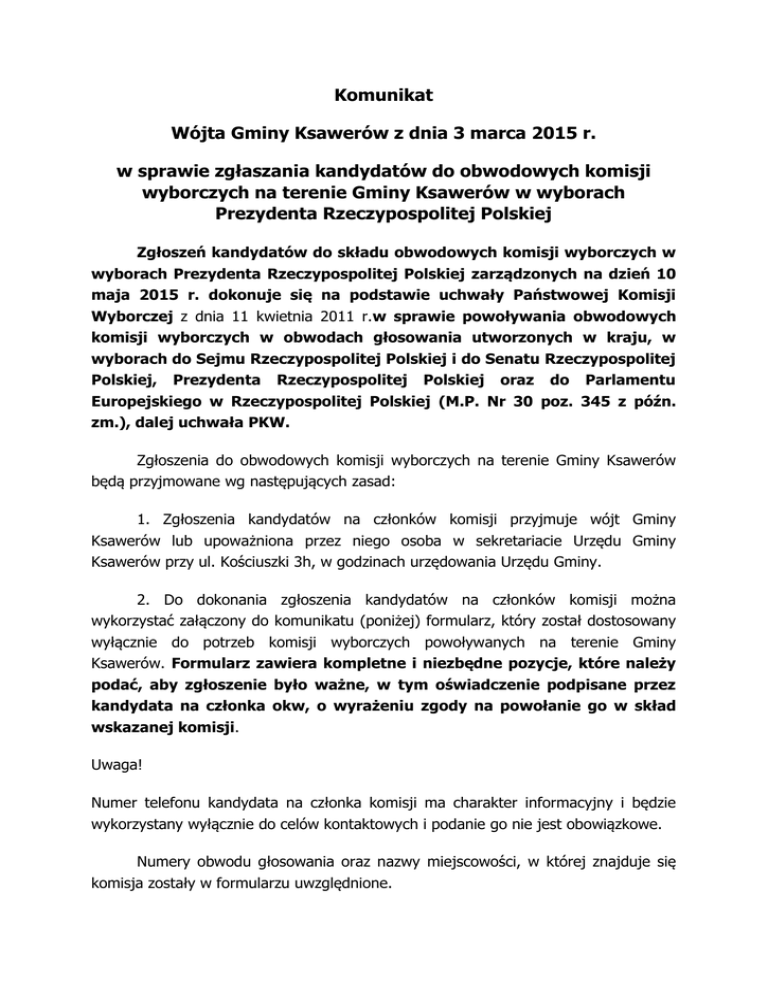 Komunikat

Wójta Gminy Ksawerów z dnia 3 marca 2015 r.

w sprawie zgłaszania kandydatów do obwodowych komisji wyborczych na terenie Gminy Ksawerów w wyborach Prezydenta Rzeczypospolitej Polskiej

Zgłoszeń kandydatów do składu obwodowych komisji wyborczych w wyborach Prezydenta Rzeczypospolitej Polskiej zarządzonych na dzień 10 maja 2015 r. dokonuje się na podstawie uchwały Państwowej Komisji Wyborczej z dnia 11 kwietnia 2011 r.w sprawie powoływania obwodowych komisji wyborczych w obwodach głosowania utworzonych w kraju, w wyborach do Sejmu Rzeczypospolitej Polskiej i do Senatu Rzeczypospolitej Polskiej, Prezydenta Rzeczypospolitej Polskiej oraz do Parlamentu Europejskiego w Rzeczypospolitej Polskiej (M.P. Nr 30 poz. 345 z późn. zm.), dalej uchwała PKW.

Zgłoszenia do obwodowych komisji wyborczych na terenie Gminy Ksawerów będą przyjmowane wg następujących zasad:

1. Zgłoszenia kandydatów na członków komisji przyjmuje wójt Gminy Ksawerów lub upoważniona przez niego osoba w sekretariacie Urzędu Gminy Ksawerów przy ul. Kościuszki 3h, w godzinach urzędowania Urzędu Gminy.

2. Do dokonania zgłoszenia kandydatów na członków komisji można wykorzystać załączony do komunikatu (poniżej) formularz, który został dostosowany wyłącznie do potrzeb komisji wyborczych powoływanych na terenie Gminy Ksawerów. Formularz zawiera kompletne i niezbędne pozycje, które należy podać, aby zgłoszenie było ważne, w tym oświadczenie podpisane przez kandydata na członka okw, o wyrażeniu zgody na powołanie go w skład wskazanej komisji.

Uwaga!

Numer telefonu kandydata na członka komisji ma charakter informacyjny i będzie wykorzystany wyłącznie do celów kontaktowych i podanie go nie jest obowiązkowe.

Numery obwodu głosowania oraz nazwy miejscowości, w której znajduje się komisja zostały w formularzu uwzględnione.